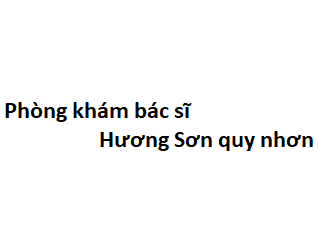 Phòng khám bác sĩ
Hương Sơn quy nhơn